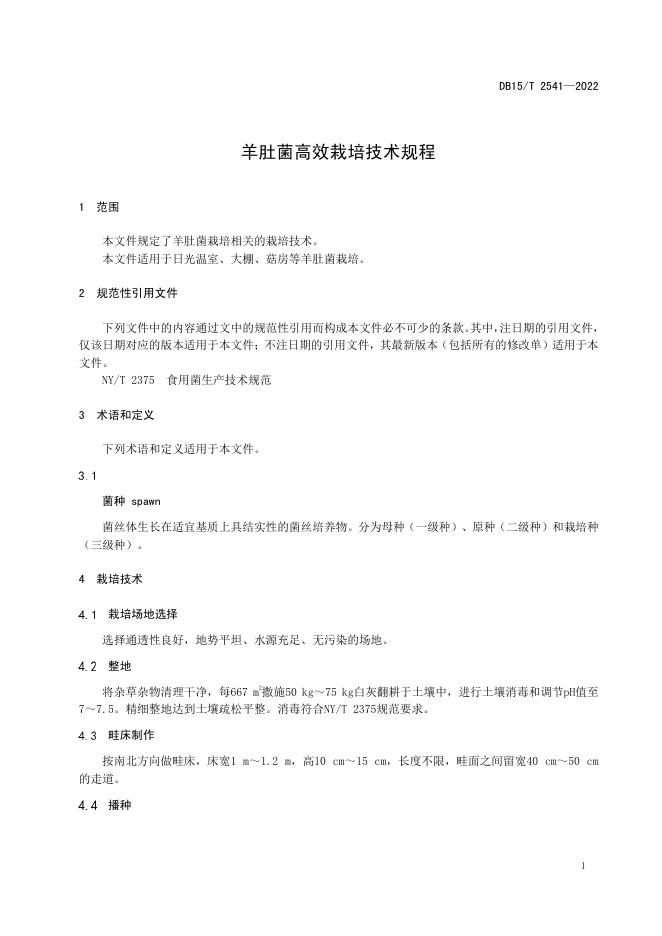 DB15/T 2541—2022

羊肚菌高效栽培技术规程

1 范围

本文件规定了羊肚菌栽培相关的栽培技术。
本文件适用于日光温室、大棚、菇房等羊肚菌栽培。

2 规范性引用文件

下列文件中的内容通过文中的规范性引用而构成本文件必不可少的条款。其中，注日期的引用文件，仅该日期对应的版本适用于本文件；不注日期的引用文件，其最新版本（包括所有的修改单）适用于本文件。
NY/T 2375 食用菌生产技术规范

3 术语和定义

下列术语和定义适用于本文件。

3.1

菌种 spawn

菌丝体生长在适宜基质上具结实性的菌丝培养物。分为母种（一级种）、原种（二级种）和栽培种（三级种）。

4 栽培技术

4.1 栽培场地选择

选择通透性良好，地势平坦、水源充足、无污染的场地。

4.2 整地

将杂草杂物清理干净，每667 $m^2$撒施50 kg～75 kg白灰翻耕于土壤中，进行土壤消毒和调节pH值至7～7.5。精细整地达到土壤疏松平整。消毒符合NY/T 2375规范要求。

4.3 畦床制作

按南北方向做畦床，床宽1 m～1.2 m，高10 cm～15 cm，长度不限，畦面之间留宽40 cm～50 cm的走道。

4.4 播种

1